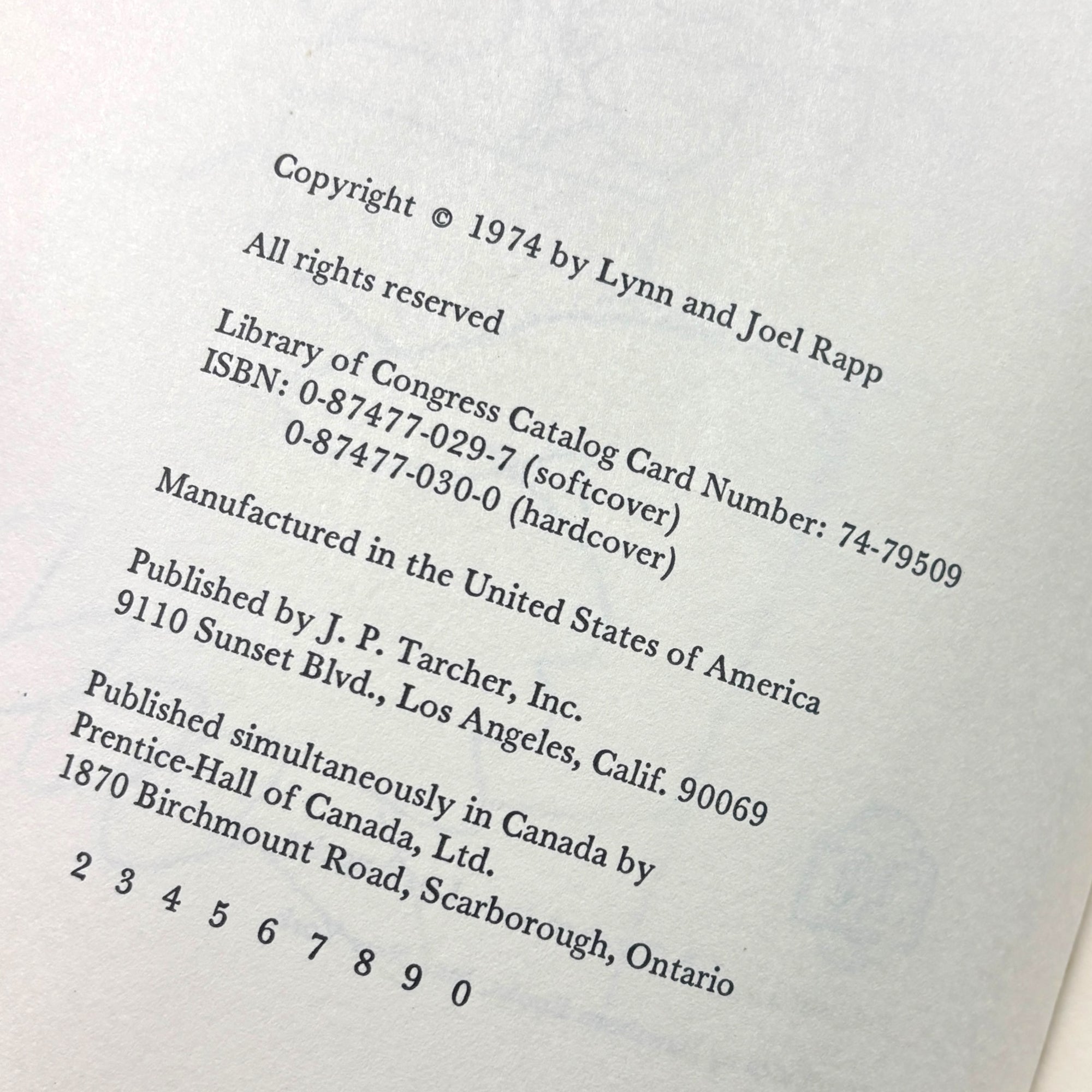 Copyright © 1974 by Lynn and Joel Rapp

All rights reserved

Library of Congress Catalog Card Number: 74-79509
ISBN: 0-87477-029-7 (softcover)
0-87477-030-0 (hardcover)

Manufactured in the United States of America

Published by J. P. Tarcher, Inc.
9110 Sunset Blvd., Los Angeles, Calif. 90069

Published simultaneously in Canada by
Prentice-Hall of Canada, Ltd.
1870 Birchmount Road, Scarborough, Ontario

2 3 4 5 6 7 8 9 0